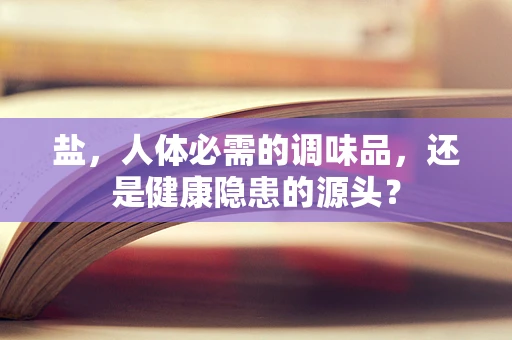 盐，人体必需的调味品，还是健康隐患的源头？